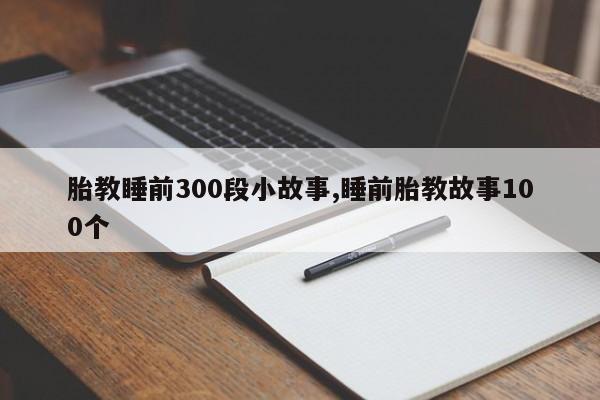 胎教睡前300段小故事,睡前胎教故事100个